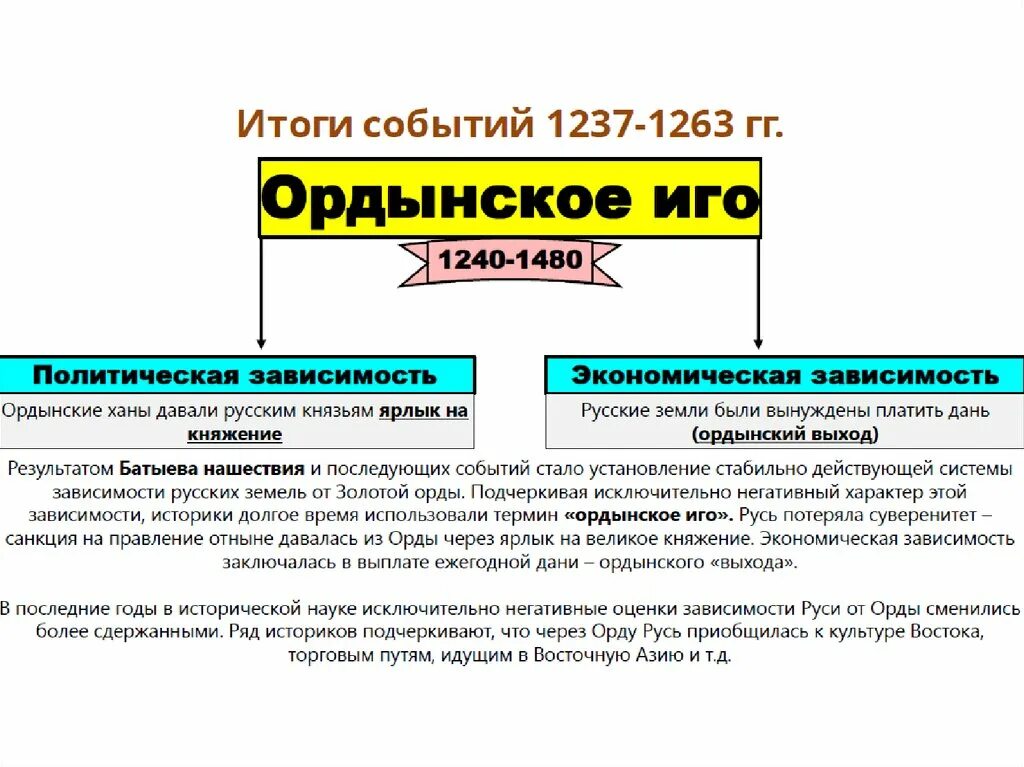 Итоги событий 1237-1263 гг.

Ордынское иго

1240-1480

Политическая зависимость

Ордынские ханы давали русским князьям ярлык на княжение

Экономическая зависимость

Русские земли были вынуждены платить дань (ордынский выход)

Результатом Батыева нашествия и последующих событий стало установление стабильно действующей системы зависимости русских земель от Золотой орды. Подчеркивая исключительно негативный характер этой зависимости, историки долгое время использовали термин «ордынское иго». Русь потеряла суверенитет – санкция на правление отныне давалась из Орды через ярлык на великое княжение. Экономическая зависимость заключалась в выплате ежегодной дани – ордынского «выхода».

В последние годы в исторической науке исключительно негативные оценки зависимости Руси от Орды сменились более сдержанными. Ряд историков подчеркивают, что через Орду Русь приобщилась к культуре Востока, торговым путям, идущим в Восточную Азию и т.д.